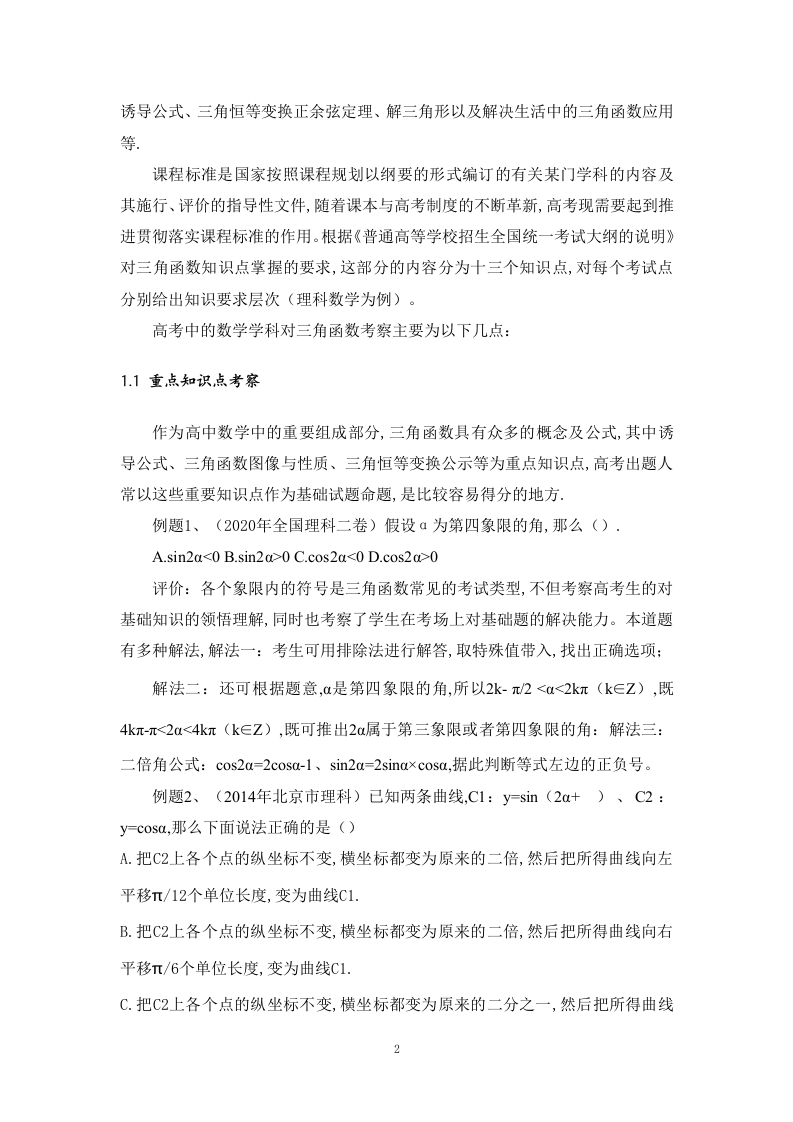 诱导公式、三角恒等变换正余弦定理、解三角形以及解决生活中的三角函数应用等.

课程标准是国家按照课程规划以纲要的形式编订的有关某门学科的内容及其施行、评价的指导性文件,随着课本与高考制度的不断革新,高考现需要起到推进贯彻落实课程标准的作用。根据《普通高等学校招生全国统一考试大纲的说明》对三角函数知识点掌握的要求,这部分的内容分为十三个知识点,对每个考试点分别给出知识要求层次(理科数学为例)。

高考中的数学学科对三角函数考察主要为以下几点:

1.1 重点知识点考察

作为高中数学中的重要组成部分,三角函数具有众多的概念及公式,其中诱导公式、三角函数图像与性质、三角恒等变换公示等为重点知识点,高考出题人常以这些重要知识点作为基础试题命题,是比较容易得分的地方.

例题1、(2020年全国理科二卷)假设α为第四象限的角,那么().

A.sin2α<0 B.sin2α>0 C.cos2α<0 D.cos2α>0

评价:各个象限内的符号是三角函数常见的考试类型,不但考察高考生的对基础知识的领悟理解,同时也考察了学生在考场上对基础题的解决能力。本道题有多种解法,解法一:考生可用排除法进行解答,取特殊值带入,找出正确选项;

解法二:还可根据题意,α是第四象限的角,所以2k- π/2 <α<2kπ(k∈Z),既4kπ-π<2α<4kπ(k∈Z),既可推出2α属于第三象限或者第四象限的角:解法三:二倍角公式:cos2α=2cosα-1、sin2α=2sinα×cosα,据此判断等式左边的正负号。

例题2、(2014年北京市理科)已知两条曲线,C1:y=sin(2α+ )、C2:y=cosα,那么下面说法正确的是()

A.把C2上各个点的纵坐标不变,横坐标都变为原来的二倍,然后把所得曲线向左平移π/12个单位长度,变为曲线C1.

B.把C2上各个点的纵坐标不变,横坐标都变为原来的二倍,然后把所得曲线向右平移π/6个单位长度,变为曲线C1.

C.把C2上各个点的纵坐标不变,横坐标都变为原来的二分之一,然后把所得曲线

2